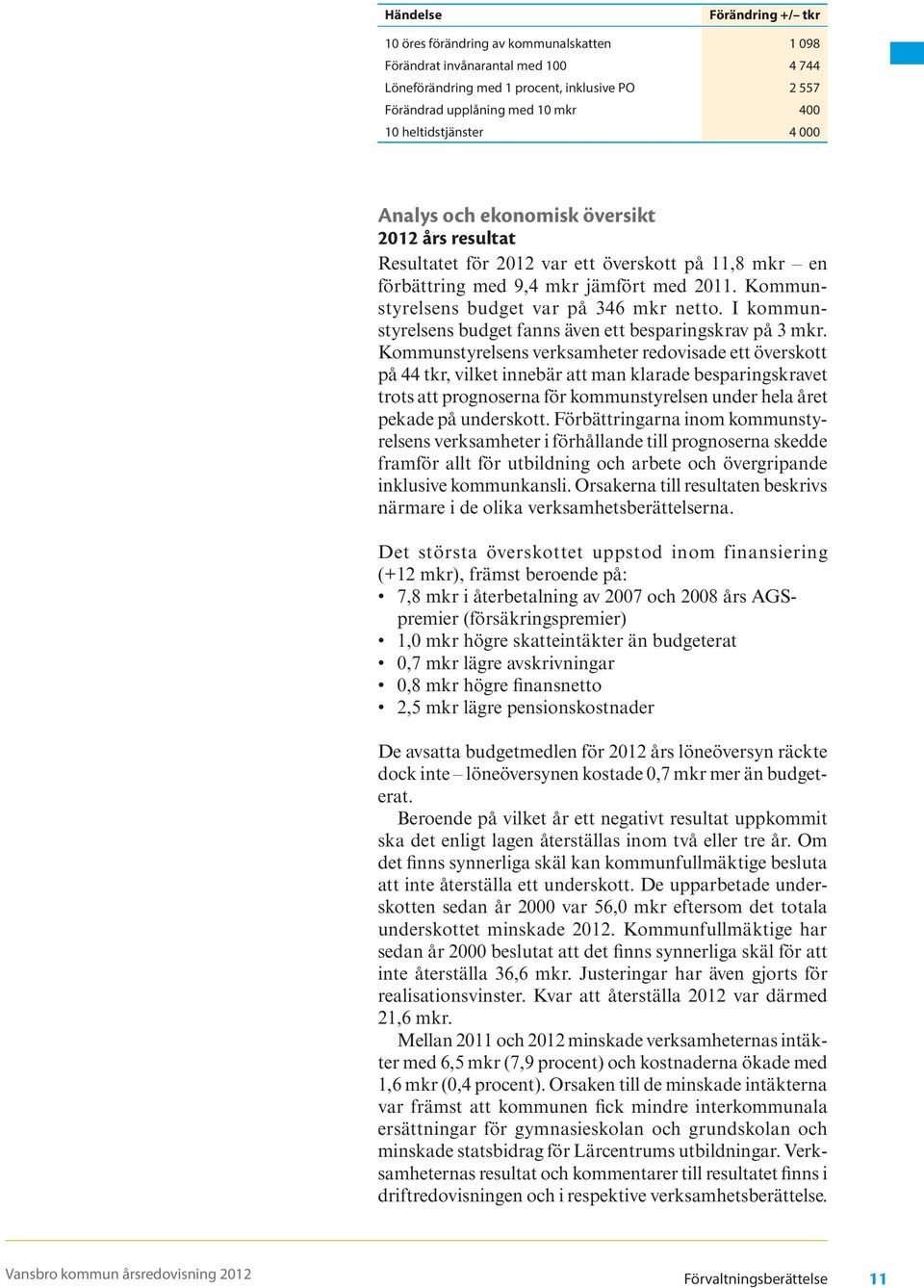 | Händelse | Förändring +/– tkr |
|---|---|
| 10 öres förändring av kommunalskatten | 1 098 |
| Förändrat invånarantal med 100 | 4 744 |
| Löneförändring med 1 procent, inklusive PO | 2 557 |
| Förändrad upplåning med 10 mkr | 400 |
| 10 heltidstjänster | 4 000 |

Analys och ekonomisk översikt
2012 års resultat
Resultatet för 2012 var ett överskott på 11,8 mkr – en förbättring med 9,4 mkr jämfört med 2011. Kommunstyrelsens budget var på 346 mkr netto. I kommunstyrelsens budget fanns även ett besparingskrav på 3 mkr. Kommunstyrelsens verksamheter redovisade ett överskott på 44 tkr, vilket innebär att man klarade besparingskravet trots att prognoserna för kommunstyrelsen under hela året pekade på underskott. Förbättringarna inom kommunstyrelsens verksamheter i förhållande till prognoserna skedde framför allt för utbildning och arbete och övergripande inklusive kommunkansli. Orsakerna till resultaten beskrivs närmare i de olika verksamhetsberättelserna.

Det största överskottet uppstod inom finansiering (+12 mkr), främst beroende på:
• 7,8 mkr i återbetalning av 2007 och 2008 års AGS-premier (försäkringspremier)
• 1,0 mkr högre skatteintäkter än budgeterat
• 0,7 mkr lägre avskrivningar
• 0,8 mkr högre finansnetto
• 2,5 mkr lägre pensionskostnader

De avsatta budgetmedlen för 2012 års löneöversyn räckte dock inte – löneöversynen kostade 0,7 mkr mer än budgeterat.
Beroende på vilket år ett negativt resultat uppkommit ska det enligt lagen återställas inom två eller tre år. Om det finns synnerliga skäl kan kommunfullmäktige besluta att inte återställa ett underskott. De upparbetade underskotten sedan år 2000 var 56,0 mkr eftersom det totala underskottet minskade 2012. Kommunfullmäktige har sedan år 2000 beslutat att det finns synnerliga skäl för att inte återställa 36,6 mkr. Justeringar har även gjorts för realisationsvinster. Kvar att återställa 2012 var därmed 21,6 mkr.
Mellan 2011 och 2012 minskade verksamheternas intäkter med 6,5 mkr (7,9 procent) och kostnaderna ökade med 1,6 mkr (0,4 procent). Orsaken till de minskade intäkterna var främst att kommunen fick mindre interkommunala ersättningar för gymnasieskolan och grundskolan och minskade statsbidrag för Lärcentrums utbildningar. Verksamheternas resultat och kommentarer till resultatet finns i driftredovisningen och i respektive verksamhetsberättelse.

Vansbro kommun årsredovisning 2012
Förvaltningsberättelse 11